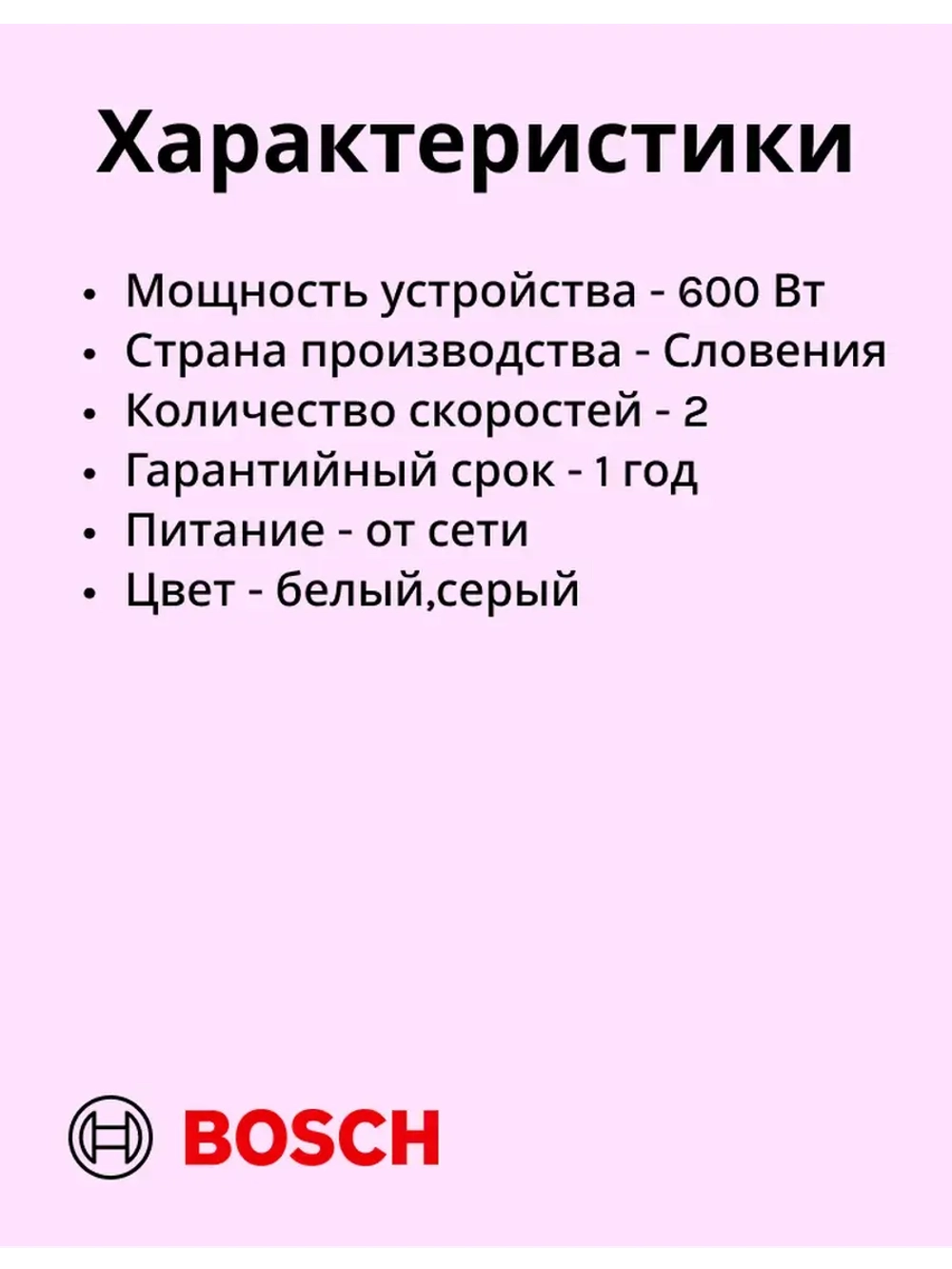 Характеристики

• Мощность устройства - 600 Вт
• Страна производства - Словения
• Количество скоростей - 2
• Гарантийный срок - 1 год
• Питание - от сети
• Цвет - белый,серый

BOSCH